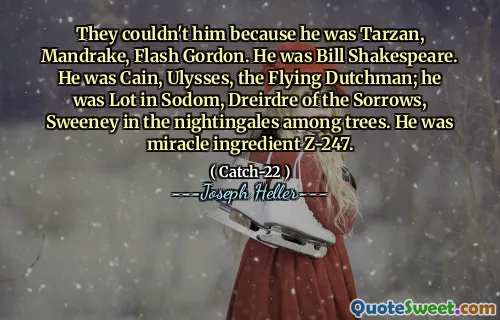 They couldn't him because he was Tarzan, Mandrake, Flash Gordon. He was Bill Shakespeare. He was Cain, Ulysses, the Flying Dutchman; he was Lot in Sodom, Dreirdre of the Sorrows, Sweeney in the nightingales among trees. He was miracle ingredient Z-247.

( Catch-22 )
---Joseph Heller---

QuoteSweet.com